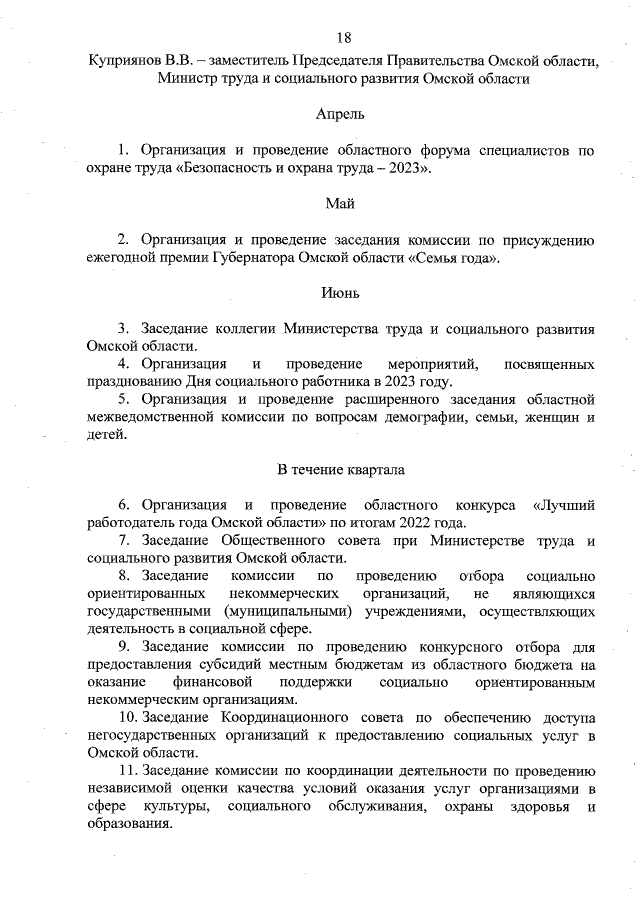 18

Куприянов В.В. – заместитель Председателя Правительства Омской области, Министр труда и социального развития Омской области

Апрель

1. Организация и проведение областного форума специалистов по охране труда «Безопасность и охрана труда – 2023».

Май

2. Организация и проведение заседания комиссии по присуждению ежегодной премии Губернатора Омской области «Семья года».

Июнь

3. Заседание коллегии Министерства труда и социального развития Омской области.

4. Организация и проведение мероприятий, посвященных празднованию Дня социального работника в 2023 году.

5. Организация и проведение расширенного заседания областной межведомственной комиссии по вопросам демографии, семьи, женщин и детей.

В течение квартала

6. Организация и проведение областного конкурса «Лучший работодатель года Омской области» по итогам 2022 года.

7. Заседание Общественного совета при Министерстве труда и социального развития Омской области.

8. Заседание комиссии по проведению отбора социально ориентированных некоммерческих организаций, не являющихся государственными (муниципальными) учреждениями, осуществляющих деятельность в социальной сфере.

9. Заседание комиссии по проведению конкурсного отбора для предоставления субсидий местным бюджетам из областного бюджета на оказание финансовой поддержки социально ориентированным некоммерческим организациям.

10. Заседание Координационного совета по обеспечению доступа негосударственных организаций к предоставлению социальных услуг в Омской области.

11. Заседание комиссии по координации деятельности по проведению независимой оценки качества условий оказания услуг организациями в сфере культуры, социального обслуживания, охраны здоровья и образования.